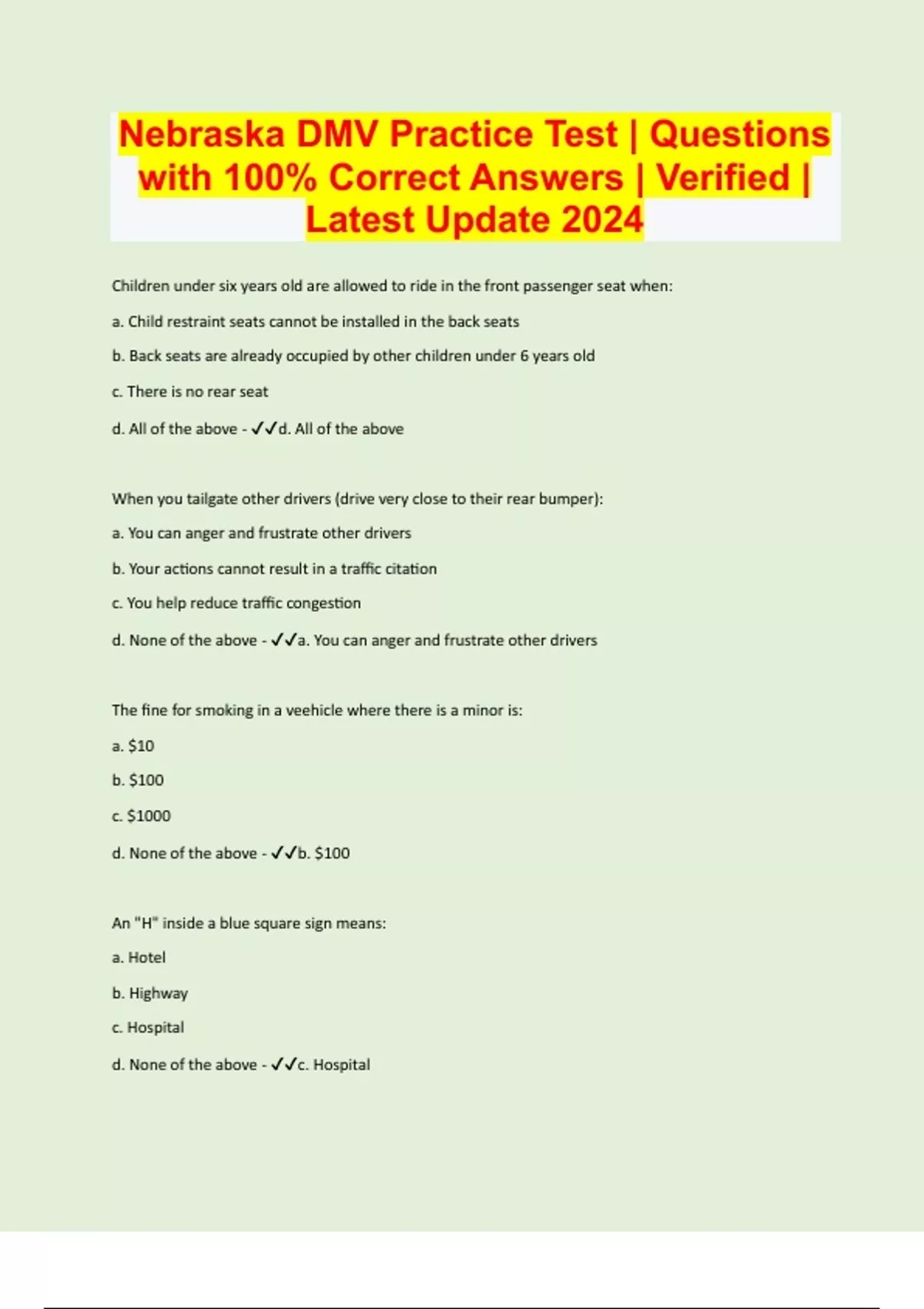 Nebraska DMV Practice Test | Questions with 100% Correct Answers | Verified | Latest Update 2024

Children under six years old are allowed to ride in the front passenger seat when:

a. Child restraint seats cannot be installed in the back seats

b. Back seats are already occupied by other children under 6 years old

c. There is no rear seat

d. All of the above - ✓✓d. All of the above

When you tailgate other drivers (drive very close to their rear bumper):

a. You can anger and frustrate other drivers

b. Your actions cannot result in a traffic citation

c. You help reduce traffic congestion

d. None of the above - ✓✓a. You can anger and frustrate other drivers

The fine for smoking in a veehicle where there is a minor is:

a. $10

b. $100

c. $1000

d. None of the above - ✓✓b. $100

An "H" inside a blue square sign means:

a. Hotel

b. Highway

c. Hospital

d. None of the above - ✓✓c. Hospital